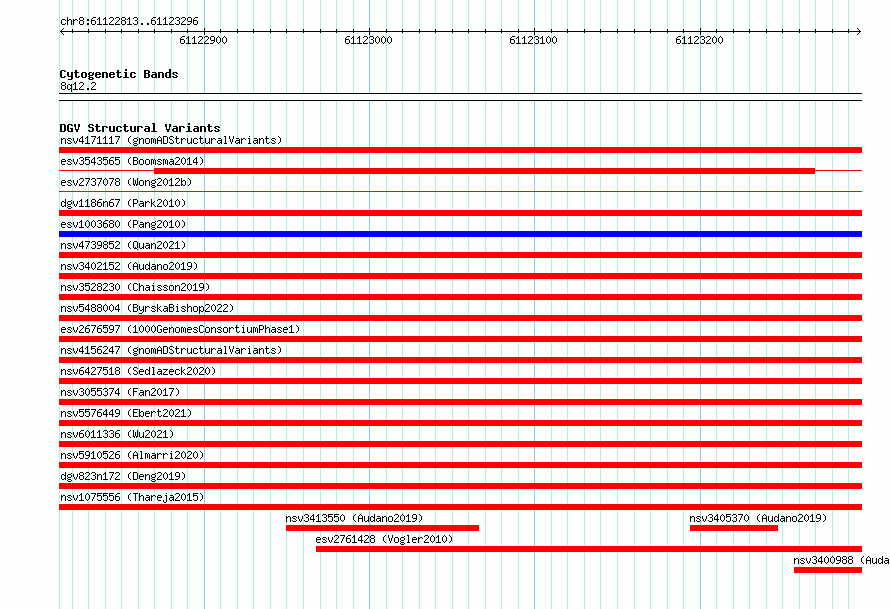 chr8:61122813..61123296

61122900 61123000 61123100 61123200

Cytogenetic Bands
8q12.2

DGV Structural Variants
nsv4171117 (gnomADStructuralVariants)
esv3543565 (Boomsma2014)
esv2737078 (Wong2012b)
dgv1186n67 (Park2010)
esv1003680 (Pang2010)
nsv4739852 (Quan2021)
nsv3402152 (Audano2019)
nsv3528230 (Chaisson2019)
nsv5488004 (ByrskaBishop2022)
esv2676597 (1000GenomesConsortiumPhase1)
nsv4156247 (gnomADStructuralVariants)
nsv6427518 (Sedlazeck2020)
nsv3055374 (Fan2017)
nsv5576449 (Ebert2021)
nsv6011336 (Wu2021)
nsv5910526 (Almarri2020)
dgv823n172 (Deng2019)
nsv1075556 (Thareja2015)
nsv3413550 (Audano2019)
nsv3405370 (Audano2019)
esv2761428 (Vogler2010)
nsv3400988 (Auda